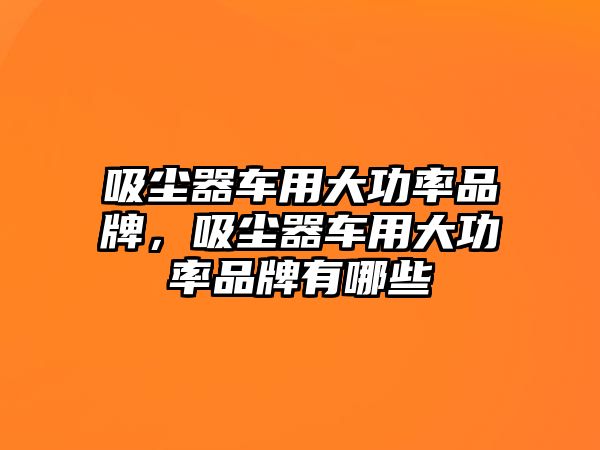 吸尘器车用大功率品牌，吸尘器车用大功率品牌有哪些